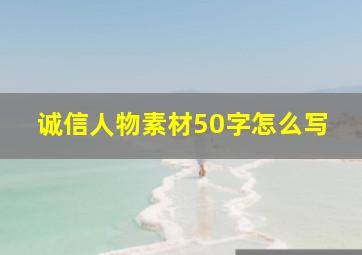 诚信人物素材50字怎么写